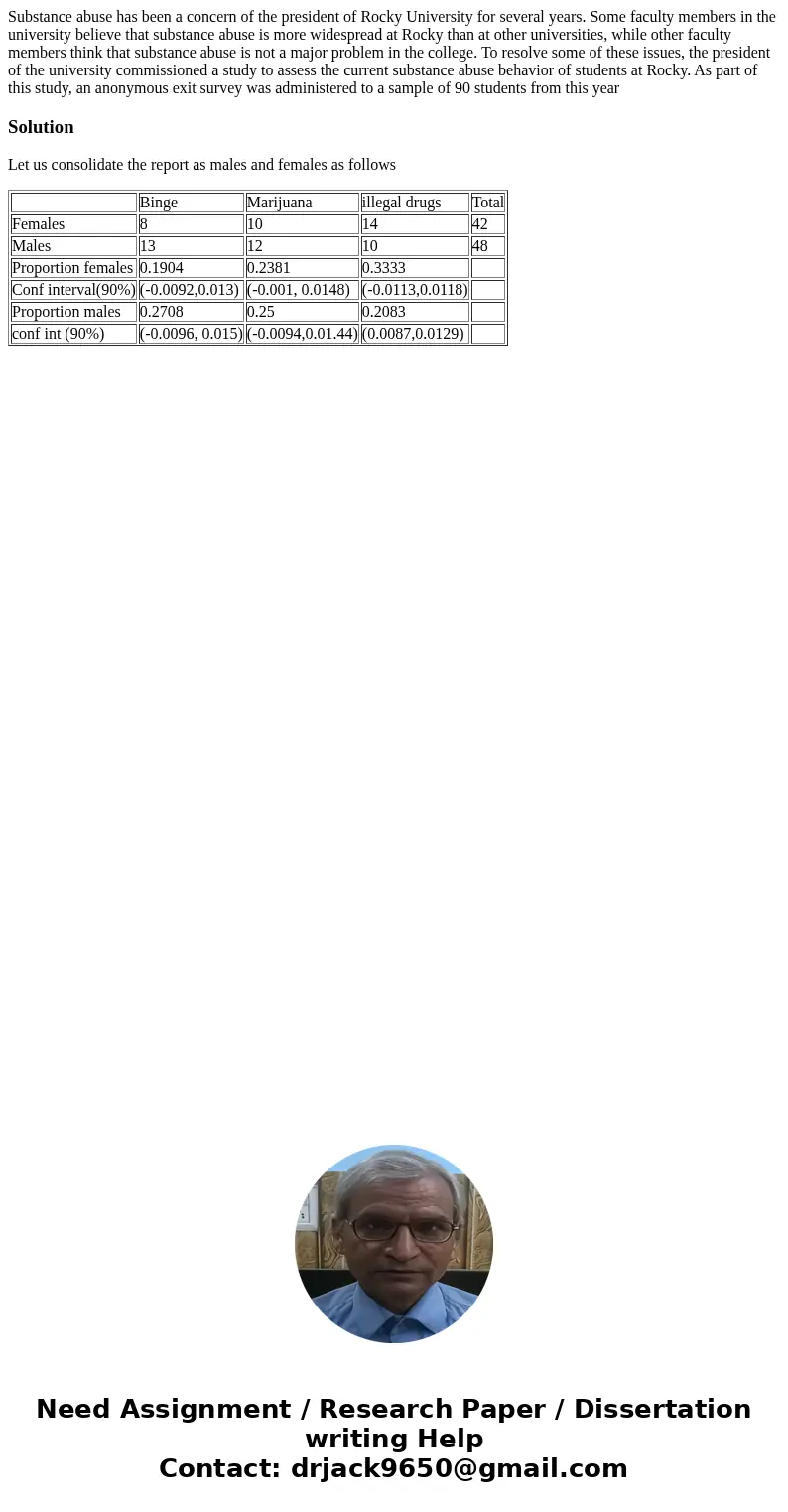 Substance abuse has been a concern of the president of Rocky University for several years. Some faculty members in the university believe that substance abuse is more widespread at Rocky than at other universities, while other faculty members think that substance abuse is not a major problem in the college. To resolve some of these issues, the president of the university commissioned a study to assess the current substance abuse behavior of students at Rocky. As part of this study, an anonymous exit survey was administered to a sample of 90 students from this year

Solution

Let us consolidate the report as males and females as follows

| | Binge | Marijuana | illegal drugs | Total |
|---|---|---|---|---|
| Females | 8 | 10 | 14 | 42 |
| Males | 13 | 12 | 10 | 48 |
| Proportion females | 0.1904 | 0.2381 | 0.3333 | |
| Conf interval(90%) | (-0.0092,0.013) | (-0.001, 0.0148) | (-0.0113,0.0118) | |
| Proportion males | 0.2708 | 0.25 | 0.2083 | |
| conf int (90%) | (-0.0096, 0.015) | (-0.0094,0.01.44) | (0.0087,0.0129) | |

Need Assignment / Research Paper / Dissertation writing Help
Contact: drjack9650@gmail.com